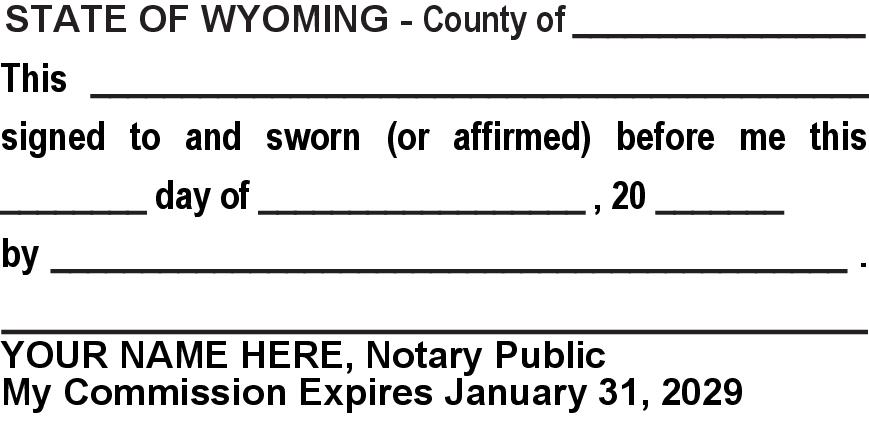 STATE OF WYOMING - County of ____

This ____

signed to and sworn (or affirmed) before me this

____ day of ____ , 20 ____

by ____ .

____

YOUR NAME HERE, Notary Public
My Commission Expires January 31, 2029